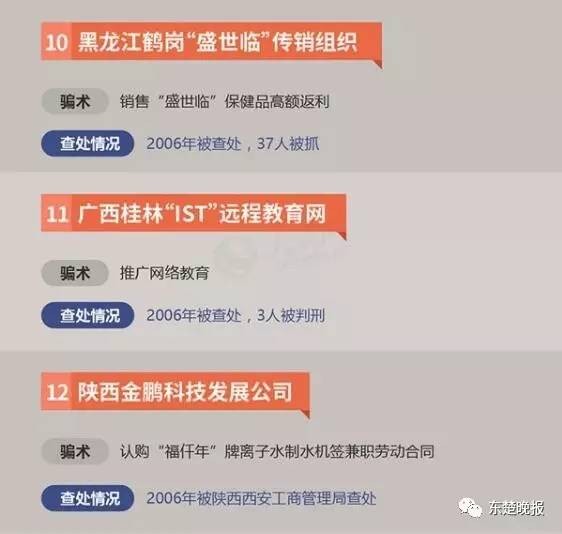 10 黑龙江鹤岗“盛世临”传销组织

骗术 销售“盛世临”保健品高额返利

查处情况 2006年被查处，37人被抓

11 广西桂林“IST”远程教育网

骗术 推广网络教育

查处情况 2006年被查处，3人被判刑

12 陕西金鹏科技发展公司

骗术 认购“福仟年”牌离子水制水机签兼职劳动合同

查处情况 2006年被陕西西安工商管理局查处

东楚晚报